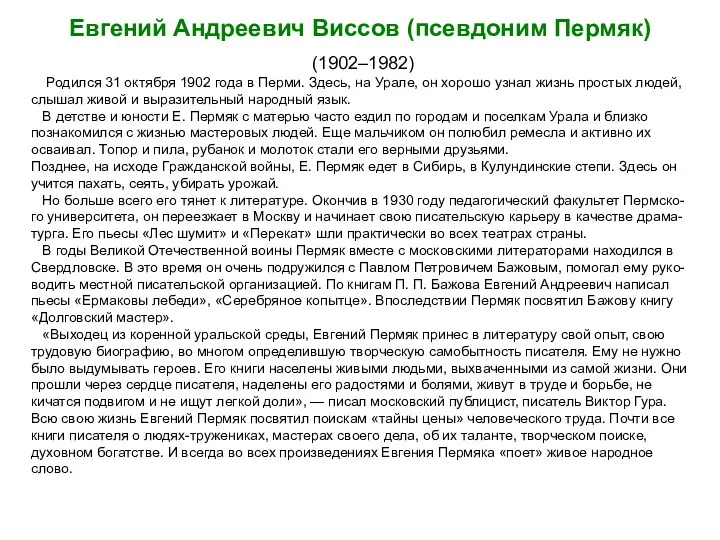 Евгений Андреевич Виссов (псевдоним Пермяк)

(1902–1982)

Родился 31 октября 1902 года в Перми. Здесь, на Урале, он хорошо узнал жизнь простых людей, слышал живой и выразительный народный язык.

В детстве и юности Е. Пермяк с матерью часто ездил по городам и поселкам Урала и близко познакомился с жизнью мастеровых людей. Еще мальчиком он полюбил ремесла и активно их осваивал. Топор и пила, рубанок и молоток стали его верными друзьями.
Позднее, на исходе Гражданской войны, Е. Пермяк едет в Сибирь, в Кулундинские степи. Здесь он учится пахать, сеять, убирать урожай.

Но больше всего его тянет к литературе. Окончив в 1930 году педагогический факультет Пермского университета, он переезжает в Москву и начинает свою писательскую карьеру в качестве драматурга. Его пьесы «Лес шумит» и «Перекат» шли практически во всех театрах страны.

В годы Великой Отечественной воины Пермяк вместе с московскими литераторами находился в Свердловске. В это время он очень подружился с Павлом Петровичем Бажовым, помогал ему руководить местной писательской организацией. По книгам П. П. Бажова Евгений Андреевич написал пьесы «Ермаковы лебеди», «Серебряное копытце». Впоследствии Пермяк посвятил Бажову книгу «Долговский мастер».

«Выходец из коренной уральской среды, Евгений Пермяк принес в литературу свой опыт, свою трудовую биографию, во многом определившую творческую самобытность писателя. Ему не нужно было выдумывать героев. Его книги населены живыми людьми, выхваченными из самой жизни. Они прошли через сердце писателя, наделены его радостями и болями, живут в труде и борьбе, не кичатся подвигом и не ищут легкой доли», — писал московский публицист, писатель Виктор Гура.
Всю свою жизнь Евгений Пермяк посвятил поискам «тайны цены» человеческого труда. Почти все книги писателя о людях-тружениках, мастерах своего дела, об их таланте, творческом поиске, духовном богатстве. И всегда во всех произведениях Евгения Пермяка «поет» живое народное слово.